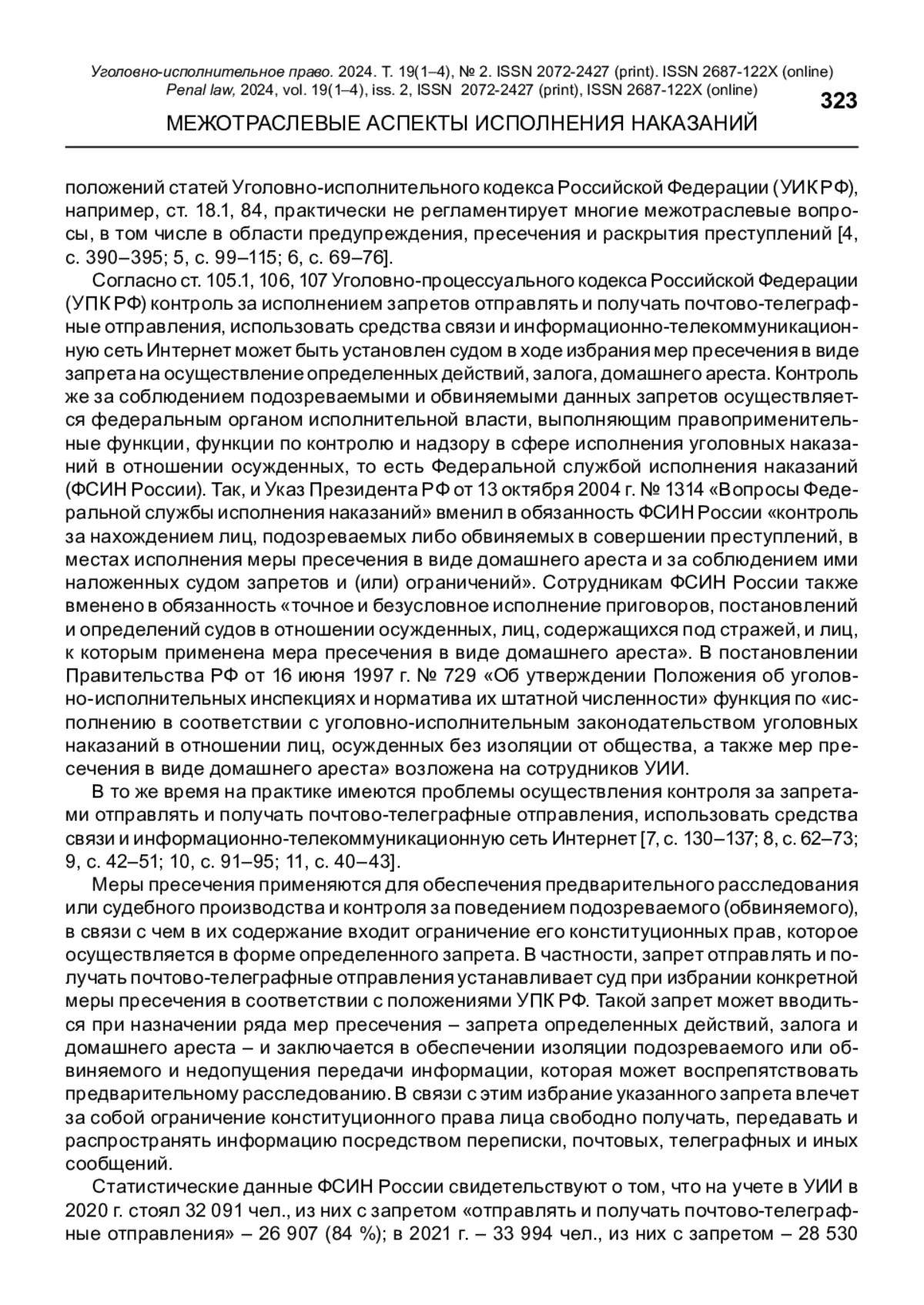 Уголовно-исполнительное право. 2024. Т. 19(1–4), № 2. ISSN 2072-2427 (print). ISSN 2687-122X (online)
Penal law, 2024, vol. 19(1–4), iss. 2, ISSN 2072-2427 (print), ISSN 2687-122X (online)

323

МЕЖОТРАСЛЕВЫЕ АСПЕКТЫ ИСПОЛНЕНИЯ НАКАЗАНИЙ

положений статей Уголовно-исполнительного кодекса Российской Федерации (УИК РФ), например, ст. 18.1, 84, практически не регламентирует многие межотраслевые вопросы, в том числе в области предупреждения, пресечения и раскрытия преступлений [4, с. 390–395; 5, с. 99–115; 6, с. 69–76].

Согласно ст. 105.1, 106, 107 Уголовно-процессуального кодекса Российской Федерации (УПК РФ) контроль за исполнением запретов отправлять и получать почтово-телеграфные отправления, использовать средства связи и информационно-телекоммуникационную сеть Интернет может быть установлен судом в ходе избрания мер пресечения в виде запрета на осуществление определенных действий, залога, домашнего ареста. Контроль же за соблюдением подозреваемыми и обвиняемыми данных запретов осуществляется федеральным органом исполнительной власти, выполняющим правоприменительные функции, функции по контролю и надзору в сфере исполнения уголовных наказаний в отношении осужденных, то есть Федеральной службой исполнения наказаний (ФСИН России). Так, и Указ Президента РФ от 13 октября 2004 г. № 1314 «Вопросы Федеральной службы исполнения наказаний» вменил в обязанность ФСИН России «контроль за нахождением лиц, подозреваемых либо обвиняемых в совершении преступлений, в местах исполнения меры пресечения в виде домашнего ареста и за соблюдением ими наложенных судом запретов и (или) ограничений». Сотрудникам ФСИН России также вменено в обязанность «точное и безусловное исполнение приговоров, постановлений и определений судов в отношении осужденных, лиц, содержащихся под стражей, и лиц, к которым применена мера пресечения в виде домашнего ареста». В постановлении Правительства РФ от 16 июня 1997 г. № 729 «Об утверждении Положения об уголовно-исполнительных инспекциях и норматива их штатной численности» функция по «исполнению в соответствии с уголовно-исполнительным законодательством уголовных наказаний в отношении лиц, осужденных без изоляции от общества, а также мер пресечения в виде домашнего ареста» возложена на сотрудников УИИ.

В то же время на практике имеются проблемы осуществления контроля за запретами отправлять и получать почтово-телеграфные отправления, использовать средства связи и информационно-телекоммуникационную сеть Интернет [7, с. 130–137; 8, с. 62–73; 9, с. 42–51; 10, с. 91–95; 11, с. 40–43].

Меры пресечения применяются для обеспечения предварительного расследования или судебного производства и контроля за поведением подозреваемого (обвиняемого), в связи с чем в их содержание входит ограничение его конституционных прав, которое осуществляется в форме определенного запрета. В частности, запрет отправлять и получать почтово-телеграфные отправления устанавливает суд при избрании конкретной меры пресечения в соответствии с положениями УПК РФ. Такой запрет может вводиться при назначении ряда мер пресечения – запрета определенных действий, залога и домашнего ареста – и заключается в обеспечении изоляции подозреваемого или обвиняемого и недопущения передачи информации, которая может воспрепятствовать предварительному расследованию. В связи с этим избрание указанного запрета влечет за собой ограничение конституционного права лица свободно получать, передавать и распространять информацию посредством переписки, почтовых, телеграфных и иных сообщений.

Статистические данные ФСИН России свидетельствуют о том, что на учете в УИИ в 2020 г. стоял 32 091 чел., из них с запретом «отправлять и получать почтово-телеграфные отправления» – 26 907 (84 %); в 2021 г. – 33 994 чел., из них с запретом – 28 530